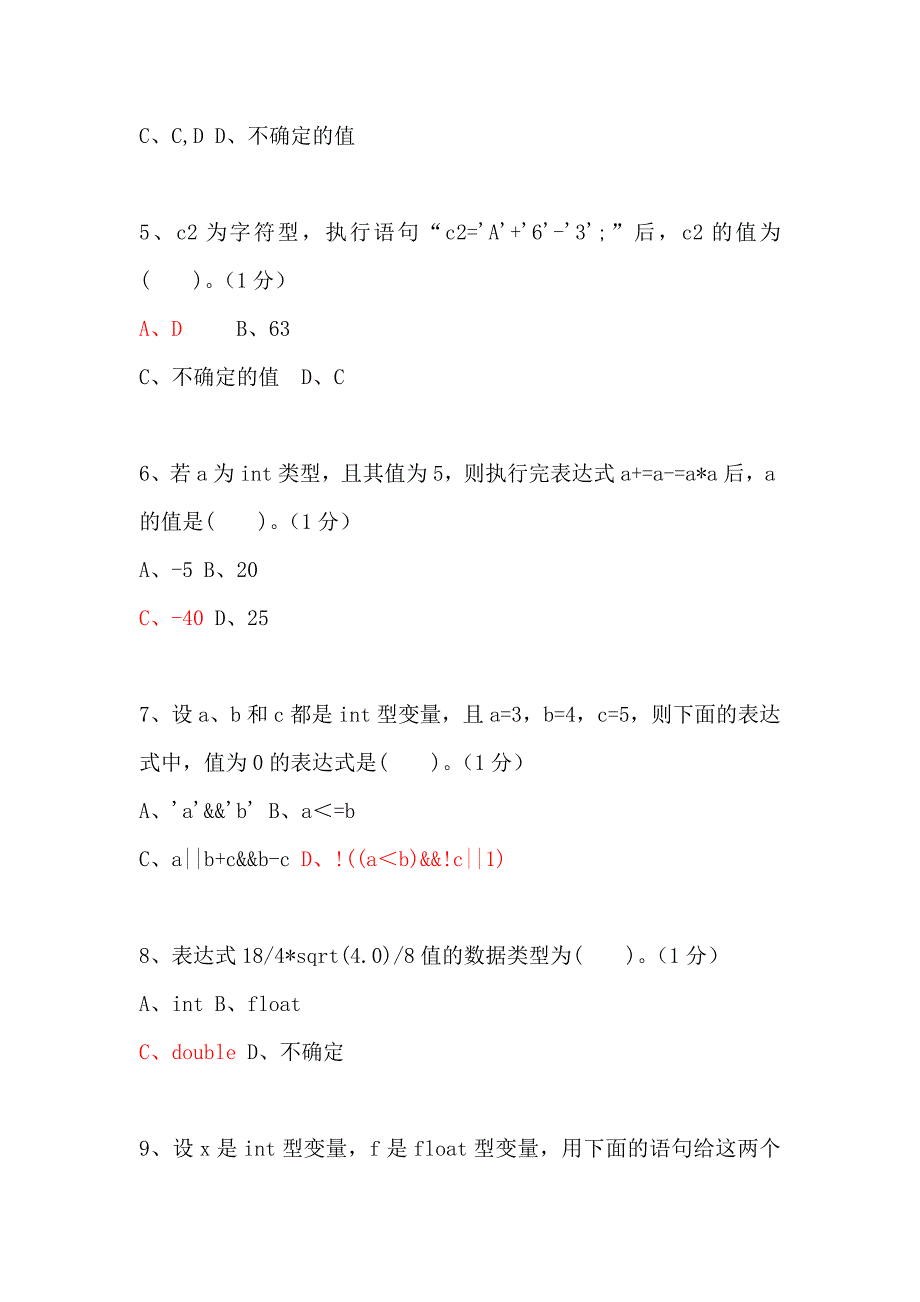 C、C,D D、不确定的值

5、c2 为字符型，执行语句“c2='A'+'6'-'3';”后，c2 的值为(　　)。(1 分)

A、D　　B、63

C、不确定的值　D、C

6、若 a 为 int 类型，且其值为 5，则执行完表达式 a+=a-=a*a 后，a 的值是(　　)。(1 分)

A、-5 B、20

C、-40 D、25

7、设 a、b 和 c 都是 int 型变量，且 a=3，b=4，c=5，则下面的表达式中，值为 0 的表达式是(　　)。(1 分)

A、'a'&&'b' B、a<=b

C、a||b+c&&b-c D、!((a<b)&&!c||1)

8、表达式 18/4*sqrt(4.0)/8 值的数据类型为(　　)。(1 分)

A、int B、float

C、double D、不确定

9、设 x 是 int 型变量，f 是 float 型变量，用下面的语句给这两个